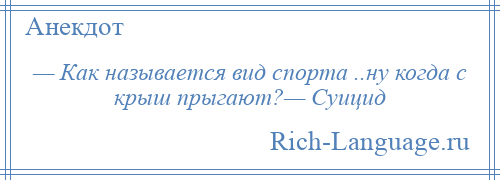 Анекдот

— Как называется вид спорта ..ну когда с крыш прыгают?— Суицид

Rich-Language.ru